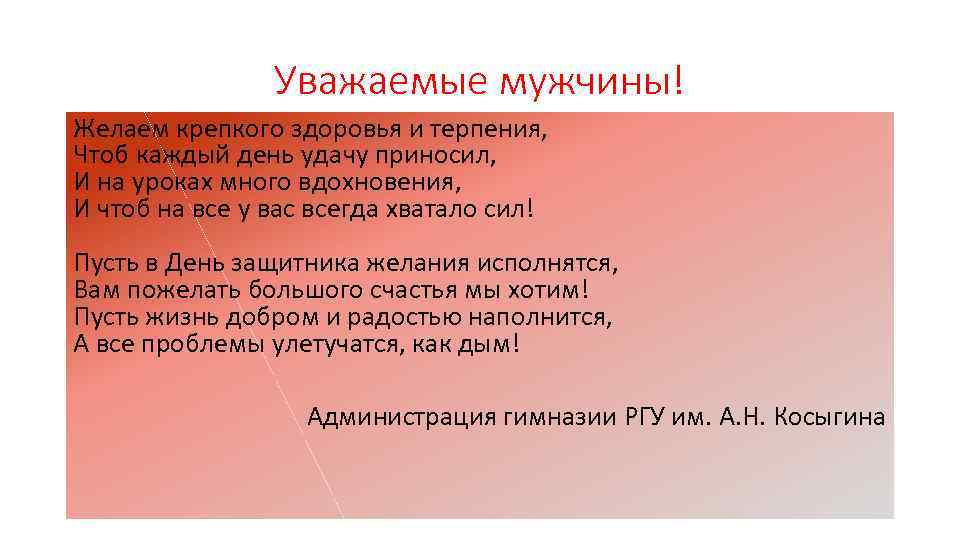 Уважаемые мужчины!

Желаем крепкого здоровья и терпения,
Чтоб каждый день удачу приносил,
И на уроках много вдохновения,
И чтоб на все у вас всегда хватало сил!

Пусть в День защитника желания исполнятся,
Вам пожелать большого счастья мы хотим!
Пусть жизнь добром и радостью наполнится,
А все проблемы улетучатся, как дым!

Администрация гимназии РГУ им. А.Н. Косыгина